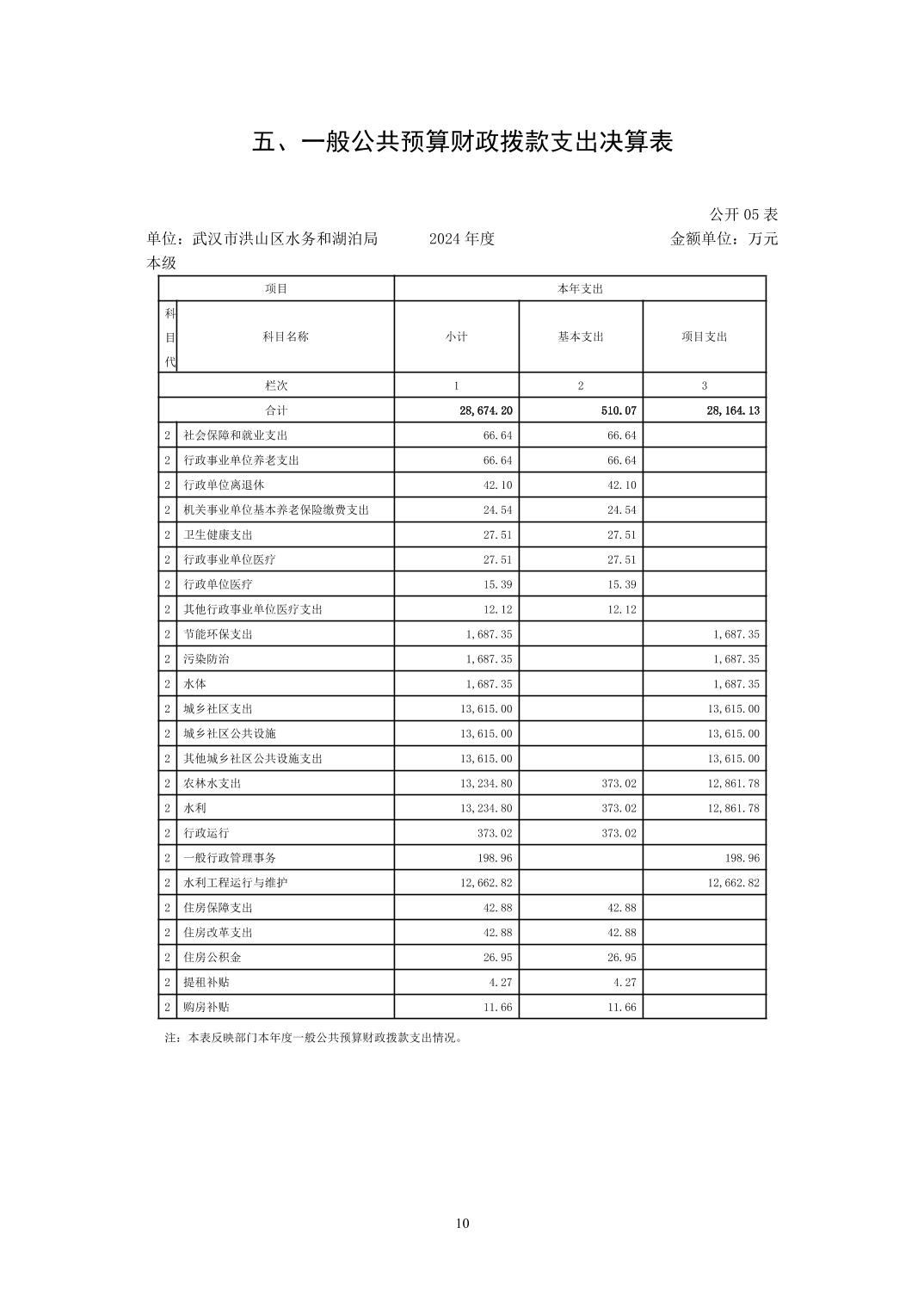 五、一般公共预算财政拨款支出决算表

公开 05 表

单位：武汉市洪山区水务和湖泊局本级　　2024 年度　　金额单位：万元

| 项目 | | 本年支出 | | |
|---|---|---|---|---|
| 科目代 | 科目名称 | 小计 | 基本支出 | 项目支出 |
| 栏次 | | 1 | 2 | 3 |
| 合计 | | 28,674.20 | 510.07 | 28,164.13 |
| 2 | 社会保障和就业支出 | 66.64 | 66.64 | |
| 2 | 行政事业单位养老支出 | 66.64 | 66.64 | |
| 2 | 行政单位离退休 | 42.10 | 42.10 | |
| 2 | 机关事业单位基本养老保险缴费支出 | 24.54 | 24.54 | |
| 2 | 卫生健康支出 | 27.51 | 27.51 | |
| 2 | 行政事业单位医疗 | 27.51 | 27.51 | |
| 2 | 行政单位医疗 | 15.39 | 15.39 | |
| 2 | 其他行政事业单位医疗支出 | 12.12 | 12.12 | |
| 2 | 节能环保支出 | 1,687.35 | | 1,687.35 |
| 2 | 污染防治 | 1,687.35 | | 1,687.35 |
| 2 | 水体 | 1,687.35 | | 1,687.35 |
| 2 | 城乡社区支出 | 13,615.00 | | 13,615.00 |
| 2 | 城乡社区公共设施 | 13,615.00 | | 13,615.00 |
| 2 | 其他城乡社区公共设施支出 | 13,615.00 | | 13,615.00 |
| 2 | 农林水支出 | 13,234.80 | 373.02 | 12,861.78 |
| 2 | 水利 | 13,234.80 | 373.02 | 12,861.78 |
| 2 | 行政运行 | 373.02 | 373.02 | |
| 2 | 一般行政管理事务 | 198.96 | | 198.96 |
| 2 | 水利工程运行与维护 | 12,662.82 | | 12,662.82 |
| 2 | 住房保障支出 | 42.88 | 42.88 | |
| 2 | 住房改革支出 | 42.88 | 42.88 | |
| 2 | 住房公积金 | 26.95 | 26.95 | |
| 2 | 提租补贴 | 4.27 | 4.27 | |
| 2 | 购房补贴 | 11.66 | 11.66 | |

注：本表反映部门本年度一般公共预算财政拨款支出情况。

10